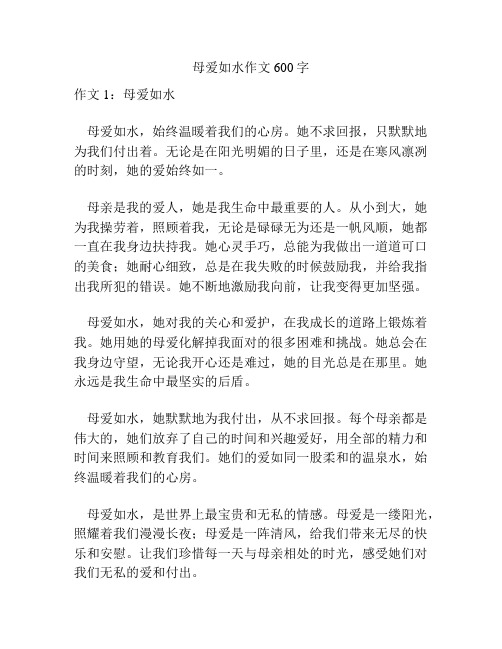 母爱如水作文 600 字

作文 1：母爱如水

母爱如水，始终温暖着我们的心房。她不求回报，只默默地为我们付出着。无论是在阳光明媚的日子里，还是在寒风凛冽的时刻，她的爱始终如一。

母亲是我的爱人，她是我生命中最重要的人。从小到大，她为我操劳着，照顾着我，无论是碌碌无为还是一帆风顺，她都一直在我身边扶持我。她心灵手巧，总能为我做出一道道可口的美食；她耐心细致，总是在我失败的时候鼓励我，并给我指出我所犯的错误。她不断地激励我向前，让我变得更加坚强。

母爱如水，她对我的关心和爱护，在我成长的道路上锻炼着我。她用她的母爱化解掉我面对的很多困难和挑战。她总会在我身边守望，无论我开心还是难过，她的目光总是在那里。她永远是我生命中最坚实的后盾。

母爱如水，她默默地为我付出，从不求回报。每个母亲都是伟大的，她们放弃了自己的时间和兴趣爱好，用全部的精力和时间来照顾和教育我们。她们的爱如同一股柔和的温泉水，始终温暖着我们的心房。

母爱如水，是世界上最宝贵和无私的情感。母爱是一缕阳光，照耀着我们漫漫长夜；母爱是一阵清风，给我们带来无尽的快乐和安慰。让我们珍惜每一天与母亲相处的时光，感受她们对我们无私的爱和付出。